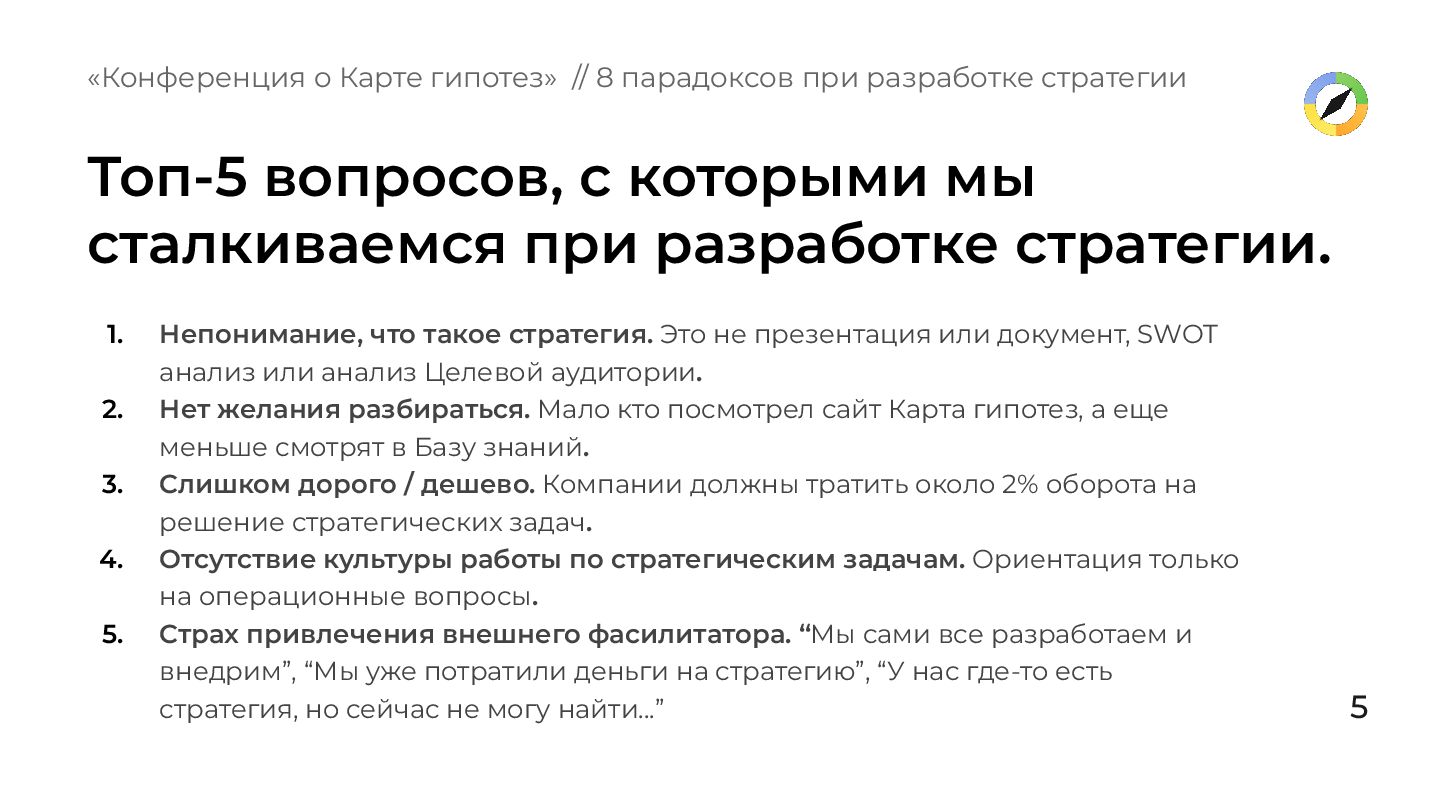 «Конференция о Карте гипотез» // 8 парадоксов при разработке стратегии

Топ-5 вопросов, с которыми мы сталкиваемся при разработке стратегии.

1. Непонимание, что такое стратегия. Это не презентация или документ, SWOT анализ или анализ Целевой аудитории.
2. Нет желания разбираться. Мало кто посмотрел сайт Карта гипотез, а еще меньше смотрят в Базу знаний.
3. Слишком дорого / дешево. Компании должны тратить около 2% оборота на решение стратегических задач.
4. Отсутствие культуры работы по стратегическим задачам. Ориентация только на операционные вопросы.
5. Страх привлечения внешнего фасилитатора. “Мы сами все разработаем и внедрим”, “Мы уже потратили деньги на стратегию”, “У нас где-то есть стратегия, но сейчас не могу найти...”

5